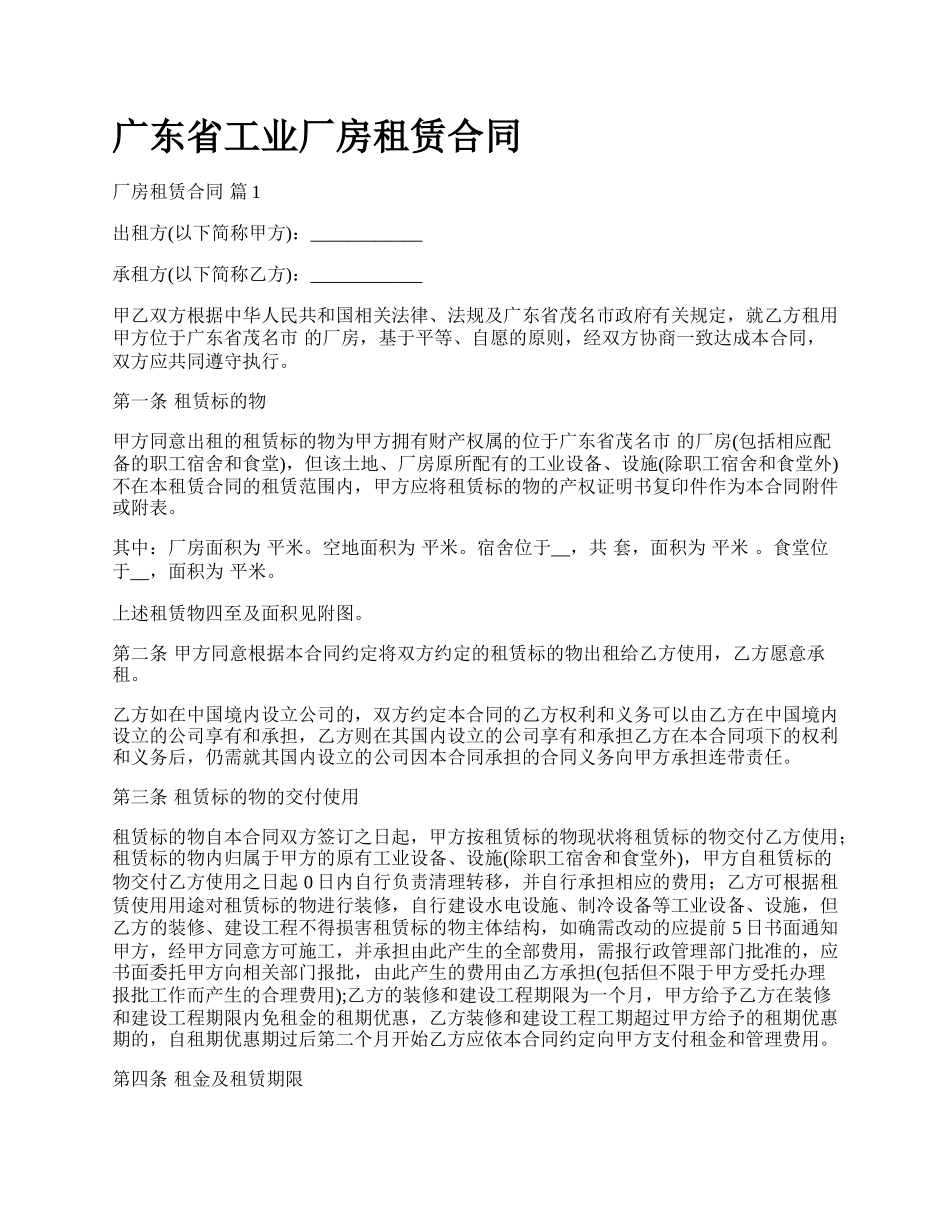 广东省工业厂房租赁合同

厂房租赁合同 篇 1

出租方(以下简称甲方)：____________

承租方(以下简称乙方)：____________

甲乙双方根据中华人民共和国相关法律、法规及广东省茂名市政府有关规定，就乙方租用甲方位于广东省茂名市 的厂房，基于平等、自愿的原则，经双方协商一致达成本合同，双方应共同遵守执行。

第一条 租赁标的物

甲方同意出租的租赁标的物为甲方拥有财产权属的位于广东省茂名市 的厂房(包括相应配备的职工宿舍和食堂)，但该土地、厂房原所配有的工业设备、设施(除职工宿舍和食堂外)不在本租赁合同的租赁范围内，甲方应将租赁标的物的产权证明书复印件作为本合同附件或附表。

其中：厂房面积为 平米。空地面积为 平米。宿舍位于__，共 套，面积为 平米 。食堂位于__，面积为 平米。

上述租赁物四至及面积见附图。

第二条 甲方同意根据本合同约定将双方约定的租赁标的物出租给乙方使用，乙方愿意承租。

乙方如在中国境内设立公司的，双方约定本合同的乙方权利和义务可以由乙方在中国境内设立的公司享有和承担，乙方则在其国内设立的公司享有和承担乙方在本合同项下的权利和义务后，仍需就其国内设立的公司因本合同承担的合同义务向甲方承担连带责任。

第三条 租赁标的物的交付使用

租赁标的物自本合同双方签订之日起，甲方按租赁标的物现状将租赁标的物交付乙方使用；租赁标的物内归属于甲方的原有工业设备、设施(除职工宿舍和食堂外)，甲方自租赁标的物交付乙方使用之日起 0 日内自行负责清理转移，并自行承担相应的费用；乙方可根据租赁使用用途对租赁标的物进行装修，自行建设水电设施、制冷设备等工业设备、设施，但乙方的装修、建设工程不得损害租赁标的物主体结构，如确需改动的应提前 5 日书面通知甲方，经甲方同意方可施工，并承担由此产生的全部费用，需报行政管理部门批准的，应书面委托甲方向相关部门报批，由此产生的费用由乙方承担(包括但不限于甲方受托办理报批工作而产生的合理费用);乙方的装修和建设工程期限为一个月，甲方给予乙方在装修和建设工程期限内免租金的租期优惠，乙方装修和建设工程工期超过甲方给予的租期优惠期的，自租期优惠期过后第二个月开始乙方应依本合同约定向甲方支付租金和管理费用。

第四条 租金及租赁期限